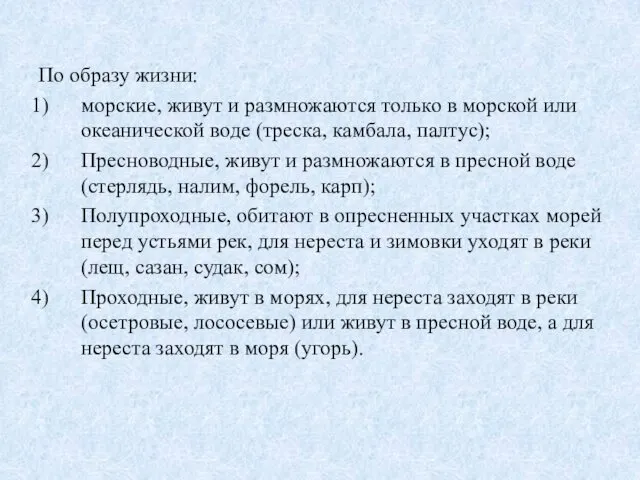 По образу жизни:

1) морские, живут и размножаются только в морской или океанической воде (треска, камбала, палтус);

2) Пресноводные, живут и размножаются в пресной воде (стерлядь, налим, форель, карп);

3) Полупроходные, обитают в опресненных участках морей перед устьями рек, для нереста и зимовки уходят в реки (лещ, сазан, судак, сом);

4) Проходные, живут в морях, для нереста заходят в реки (осетровые, лососевые) или живут в пресной воде, а для нереста заходят в моря (угорь).